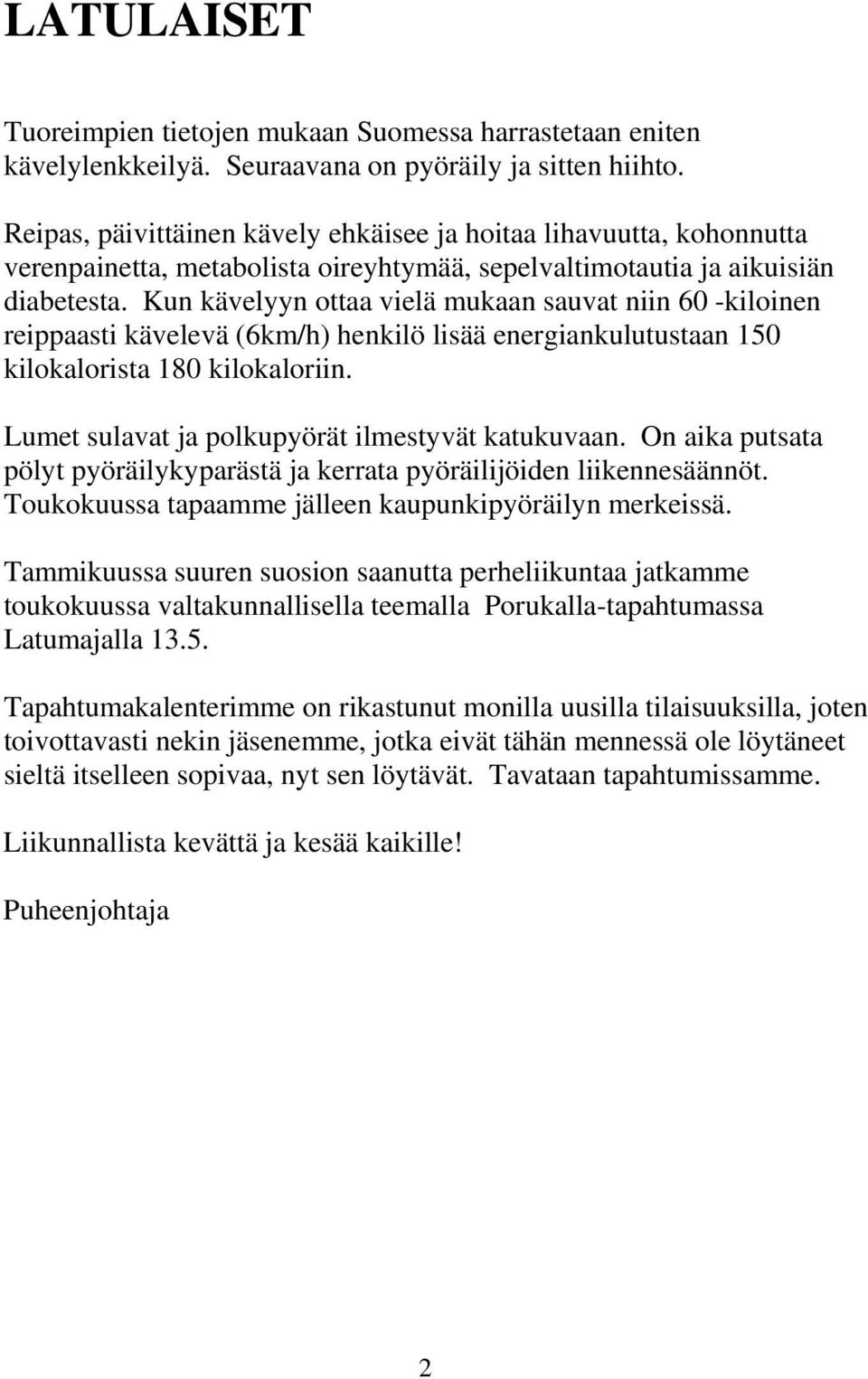 LATULAISET

Tuoreimpien tietojen mukaan Suomessa harrastetaan eniten kävelylenkkeilyä. Seuraavana on pyöräily ja sitten hiihto.

Reipas, päivittäinen kävely ehkäisee ja hoitaa lihavuutta, kohonnutta verenpainetta, metabolista oireyhtymää, sepelvaltimotautia ja aikuisiän diabetesta. Kun kävelyyn ottaa vielä mukaan sauvat niin 60 -kiloinen reippaasti kävelevä (6km/h) henkilö lisää energiankulutustaan 150 kilokalorista 180 kilokaloriin.

Lumet sulavat ja polkupyörät ilmestyvät katukuvaan. On aika putsata pölyt pyöräilykyparästä ja kerrata pyöräilijöiden liikennesäännöt. Toukokuussa tapaamme jälleen kaupunkipyöräilyn merkeissä.

Tammikuussa suuren suosion saanutta perheliikuntaa jatkamme toukokuussa valtakunnallisella teemalla Porukalla-tapahtumassa Latumajalla 13.5.

Tapahtumakalenterimme on rikastunut monilla uusilla tilaisuuksilla, joten toivottavasti nekin jäsenemme, jotka eivät tähän mennessä ole löytäneet sieltä itselleen sopivaa, nyt sen löytävät. Tavataan tapahtumissamme.

Liikunnallista kevättä ja kesää kaikille!

Puheenjohtaja

2